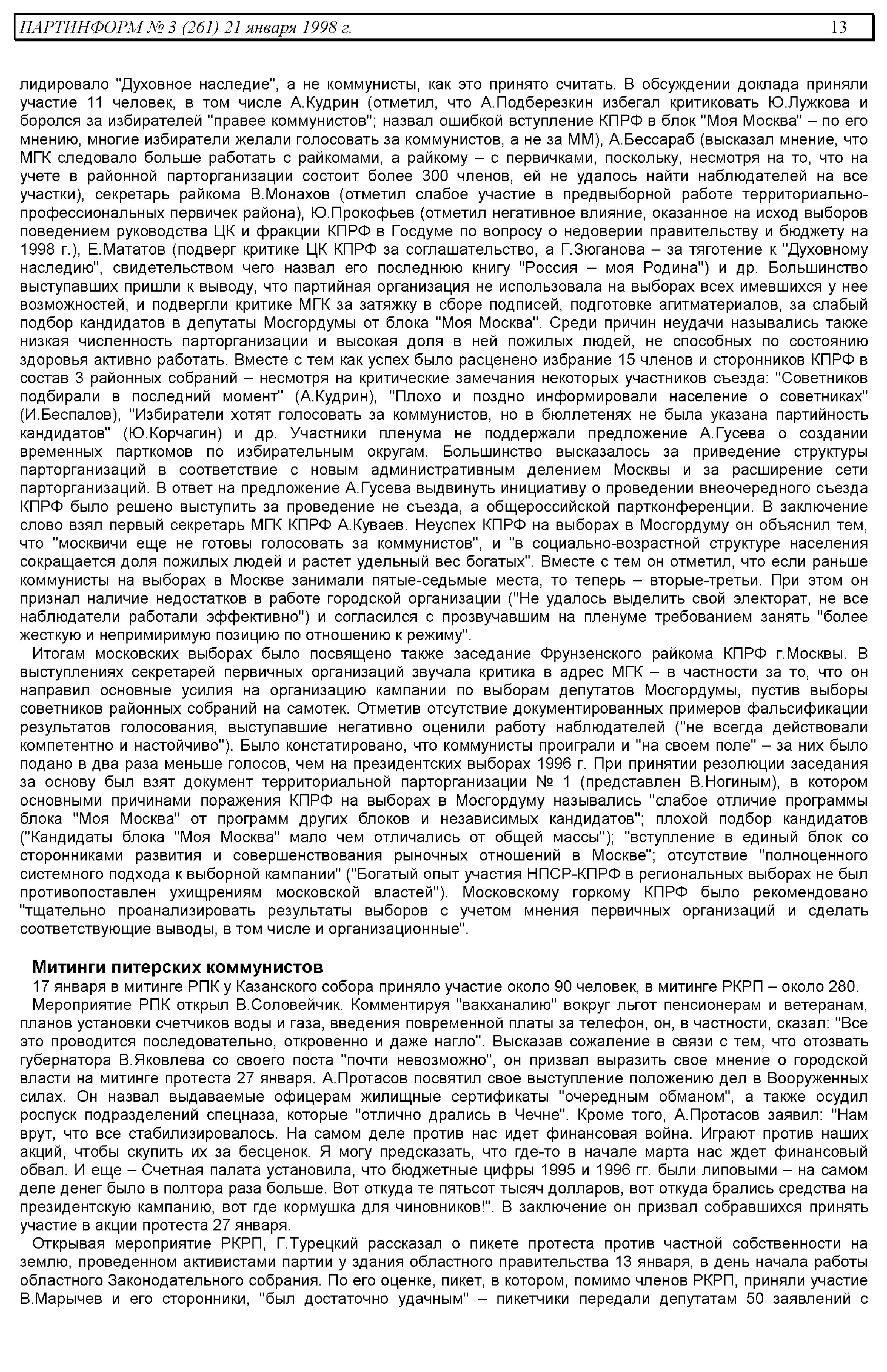 ПАРТИНФОРМ № 3 (261) 21 января 1998 г. 13

лидировало "Духовное наследие", а не коммунисты, как это принято считать. В обсуждении доклада приняли участие 11 человек, в том числе А.Кудрин (отметил, что А.Подберезкин избегал критиковать Ю.Лужкова и боролся за избирателей "правее коммунистов"; назвал ошибкой вступление КПРФ в блок "Моя Москва" – по его мнению, многие избиратели желали голосовать за коммунистов, а не за ММ), А.Бессараб (высказал мнение, что МГК следовало больше работать с райкомами, а райкому – с первичками, поскольку, несмотря на то, что на учете в районной парторганизации состоит более 300 членов, ей не удалось найти наблюдателей на все участки), секретарь райкома В.Монахов (отметил слабое участие в предвыборной работе территориально-профессиональных первичек района), Ю.Прокофьев (отметил негативное влияние, оказанное на исход выборов поведением руководства ЦК и фракции КПРФ в Госдуме по вопросу о недоверии правительству и бюджету на 1998 г.), Е.Мататов (подверг критике ЦК КПРФ за соглашательство, а Г.Зюганова – за тяготение к "Духовному наследию", свидетельством чего назвал его последнюю книгу "Россия – моя Родина") и др. Большинство выступавших пришли к выводу, что партийная организация не использовала на выборах всех имевшихся у нее возможностей, и подвергли критике МГК за затяжку в сборе подписей, подготовке агитматериалов, за слабый подбор кандидатов в депутаты Мосгордумы от блока "Моя Москва". Среди причин неудачи назывались также низкая численность парторганизации и высокая доля в ней пожилых людей, не способных по состоянию здоровья активно работать. Вместе с тем как успех было расценено избрание 15 членов и сторонников КПРФ в состав 3 районных собраний – несмотря на критические замечания некоторых участников съезда: "Советников подбирали в последний момент" (А.Кудрин), "Плохо и поздно информировали население о советниках" (И.Беспалов), "Избиратели хотят голосовать за коммунистов, но в бюллетенях не была указана партийность кандидатов" (Ю.Корчагин) и др. Участники пленума не поддержали предложение А.Гусева о создании временных парткомов по избирательным округам. Большинство высказалось за приведение структуры парторганизаций в соответствие с новым административным делением Москвы и за расширение сети парторганизаций. В ответ на предложение А.Гусева выдвинуть инициативу о проведении внеочередного съезда КПРФ было решено выступить за проведение не съезда, а общероссийской партконференции. В заключение слово взял первый секретарь МГК КПРФ А.Куваев. Неуспех КПРФ на выборах в Мосгордуму он объяснил тем, что "москвичи еще не готовы голосовать за коммунистов", и "в социально-возрастной структуре населения сокращается доля пожилых людей и растет удельный вес богатых". Вместе с тем он отметил, что если раньше коммунисты на выборах в Москве занимали пятые-седьмые места, то теперь – вторые-третьи. При этом он признал наличие недостатков в работе городской организации ("Не удалось выделить свой электорат, не все наблюдатели работали эффективно") и согласился с прозвучавшим на пленуме требованием занять "более жесткую и непримиримую позицию по отношению к режиму".

Итогам московских выборах было посвящено также заседание Фрунзенского райкома КПРФ г.Москвы. В выступлениях секретарей первичных организаций звучала критика в адрес МГК – в частности за то, что он направил основные усилия на организацию кампании по выборам депутатов Мосгордумы, пустив выборы советников районных собраний на самотек. Отметив отсутствие документированных примеров фальсификации результатов голосования, выступавшие негативно оценили работу наблюдателей ("не всегда действовали компетентно и настойчиво"). Было констатировано, что коммунисты проиграли и "на своем поле" – за них было подано в два раза меньше голосов, чем на президентских выборах 1996 г. При принятии резолюции заседания за основу был взят документ территориальной парторганизации № 1 (представлен В.Ногиным), в котором основными причинами поражения КПРФ на выборах в Мосгордуму назывались "слабое отличие программы блока "Моя Москва" от программ других блоков и независимых кандидатов"; плохой подбор кандидатов ("Кандидаты блока "Моя Москва" мало чем отличались от общей массы"); "вступление в единый блок со сторонниками развития и совершенствования рыночных отношений в Москве"; отсутствие "полноценного системного подхода к выборной кампании" ("Богатый опыт участия НПСР-КПРФ в региональных выборах не был противопоставлен ухищрениям московской властей"). Московскому горкому КПРФ было рекомендовано "тщательно проанализировать результаты выборов с учетом мнения первичных организаций и сделать соответствующие выводы, в том числе и организационные".

Митинги питерских коммунистов

17 января в митинге РПК у Казанского собора приняло участие около 90 человек, в митинге РКРП – около 280.

Мероприятие РПК открыл В.Соловейчик. Комментируя "вакханалию" вокруг льгот пенсионерам и ветеранам, планов установки счетчиков воды и газа, введения повременной платы за телефон, он, в частности, сказал: "Все это проводится последовательно, откровенно и даже нагло". Высказав сожаление в связи с тем, что отозвать губернатора В.Яковлева со своего поста "почти невозможно", он призвал выразить свое мнение о городской власти на митинге протеста 27 января. А.Протасов посвятил свое выступление положению дел в Вооруженных силах. Он назвал выдаваемые офицерам жилищные сертификаты "очередным обманом", а также осудил роспуск подразделений спецназа, которые "отлично дрались в Чечне". Кроме того, А.Протасов заявил: "Нам врут, что все стабилизировалось. На самом деле против нас идет финансовая война. Играют против наших акций, чтобы скупить их за бесценок. Я могу предсказать, что где-то в начале марта нас ждет финансовый обвал. И еще – Счетная палата установила, что бюджетные цифры 1995 и 1996 гг. были липовыми – на самом деле денег было в полтора раза больше. Вот откуда те пятьсот тысяч долларов, вот откуда брались средства на президентскую кампанию, вот где кормушка для чиновников!". В заключение он призвал собравшихся принять участие в акции протеста 27 января.

Открывая мероприятие РКРП, Г.Турецкий рассказал о пикете протеста против частной собственности на землю, проведенном активистами партии у здания областного правительства 13 января, в день начала работы областного Законодательного собрания. По его оценке, пикет, в котором, помимо членов РКРП, приняли участие В.Марычев и его сторонники, "был достаточно удачным" – пикетчики передали депутатам 50 заявлений с